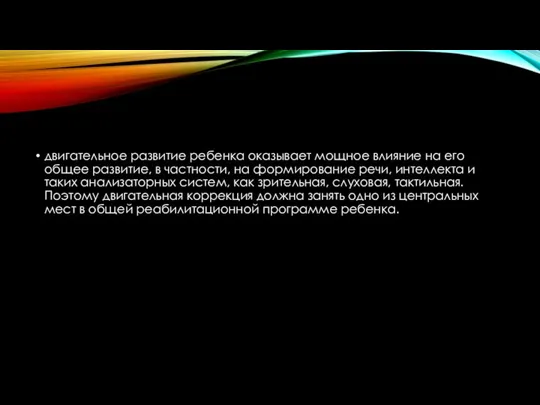 • двигательное развитие ребенка оказывает мощное влияние на его общее развитие, в частности, на формирование речи, интеллекта и таких анализаторных систем, как зрительная, слуховая, тактильная. Поэтому двигательная коррекция должна занять одно из центральных мест в общей реабилитационной программе ребенка.